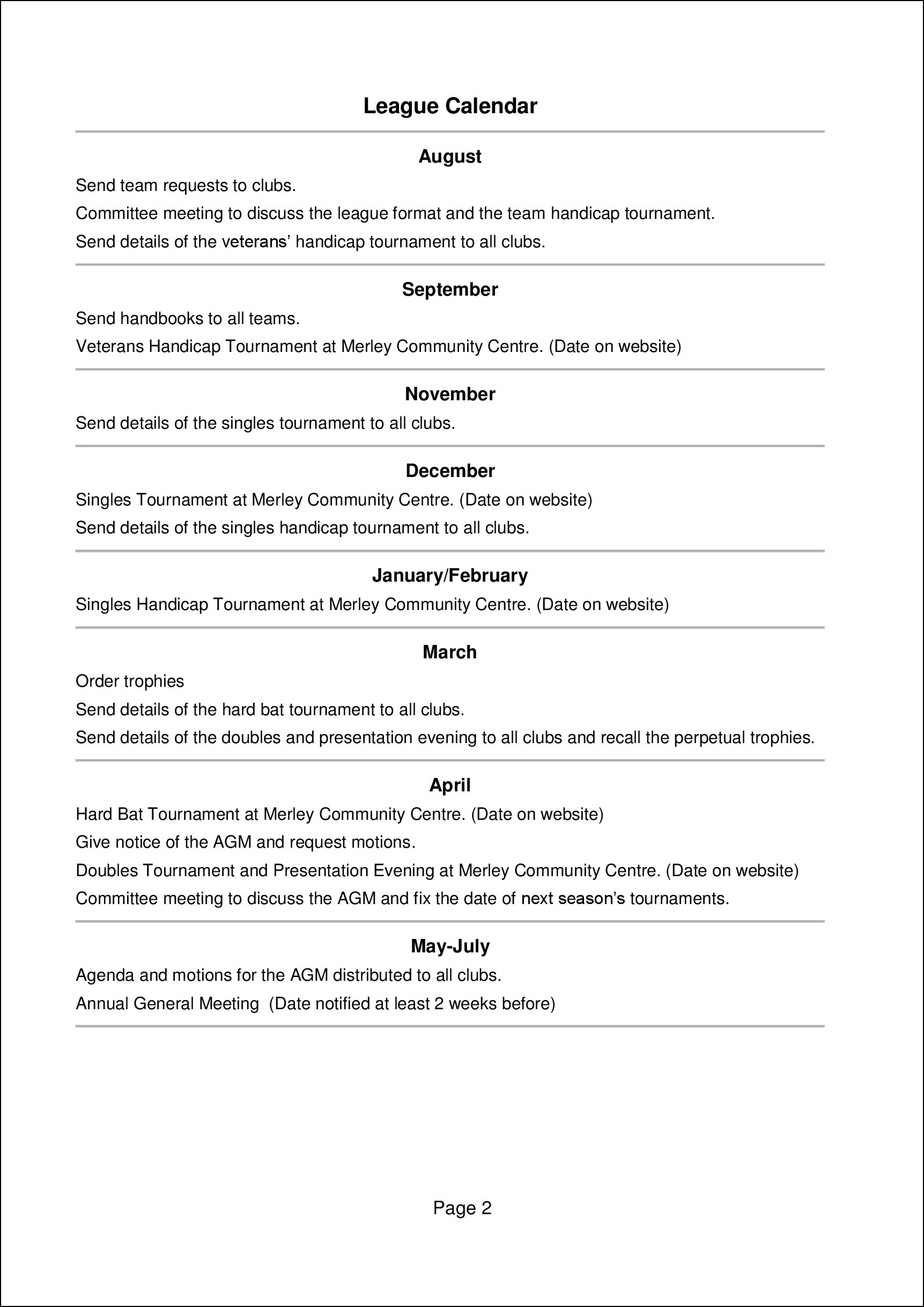 League Calendar

August

Send team requests to clubs.

Committee meeting to discuss the league format and the team handicap tournament.

Send details of the veterans' handicap tournament to all clubs.

September

Send handbooks to all teams.

Veterans Handicap Tournament at Merley Community Centre. (Date on website)

November

Send details of the singles tournament to all clubs.

December

Singles Tournament at Merley Community Centre. (Date on website)

Send details of the singles handicap tournament to all clubs.

January/February

Singles Handicap Tournament at Merley Community Centre. (Date on website)

March

Order trophies

Send details of the hard bat tournament to all clubs.

Send details of the doubles and presentation evening to all clubs and recall the perpetual trophies.

April

Hard Bat Tournament at Merley Community Centre. (Date on website)

Give notice of the AGM and request motions.

Doubles Tournament and Presentation Evening at Merley Community Centre. (Date on website)

Committee meeting to discuss the AGM and fix the date of next season's tournaments.

May-July

Agenda and motions for the AGM distributed to all clubs.

Annual General Meeting (Date notified at least 2 weeks before)

Page 2